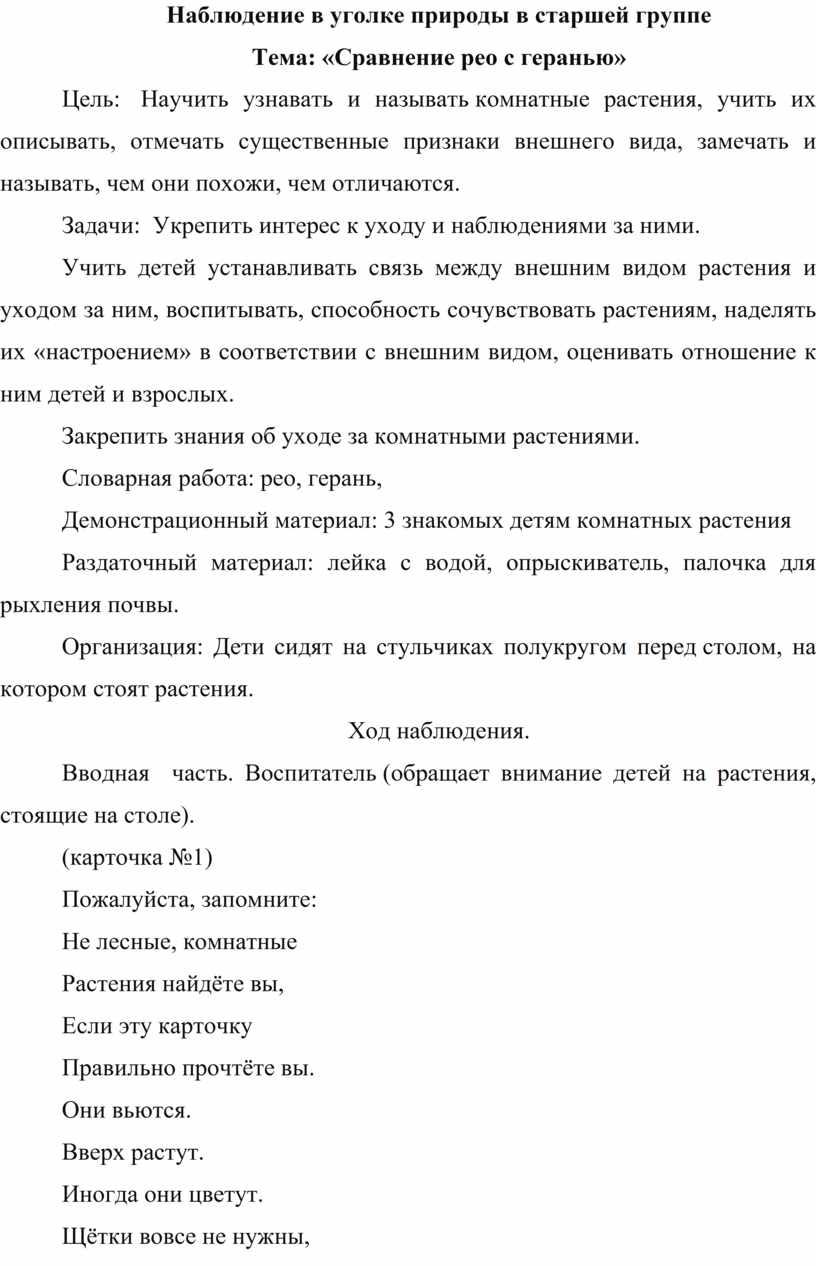 Наблюдение в уголке природы в старшей группе

Тема: «Сравнение рео с геранью»

Цель: Научить узнавать и называть комнатные растения, учить их описывать, отмечать существенные признаки внешнего вида, замечать и называть, чем они похожи, чем отличаются.

Задачи: Укрепить интерес к уходу и наблюдениями за ними.

Учить детей устанавливать связь между внешним видом растения и уходом за ним, воспитывать, способность сочувствовать растениям, наделять их «настроением» в соответствии с внешним видом, оценивать отношение к ним детей и взрослых.

Закрепить знания об уходе за комнатными растениями.

Словарная работа: рео, герань,

Демонстрационный материал: 3 знакомых детям комнатных растения

Раздаточный материал: лейка с водой, опрыскиватель, палочка для рыхления почвы.

Организация: Дети сидят на стульчиках полукругом перед столом, на котором стоят растения.

Ход наблюдения.

Вводная часть. Воспитатель (обращает внимание детей на растения, стоящие на столе).

(карточка №1)

Пожалуйста, запомните:

Не лесные, комнатные

Растения найдёте вы,

Если эту карточку

Правильно прочтёте вы.

Они вьются.

Вверх растут.

Иногда они цветут.

Щётки вовсе не нужны,